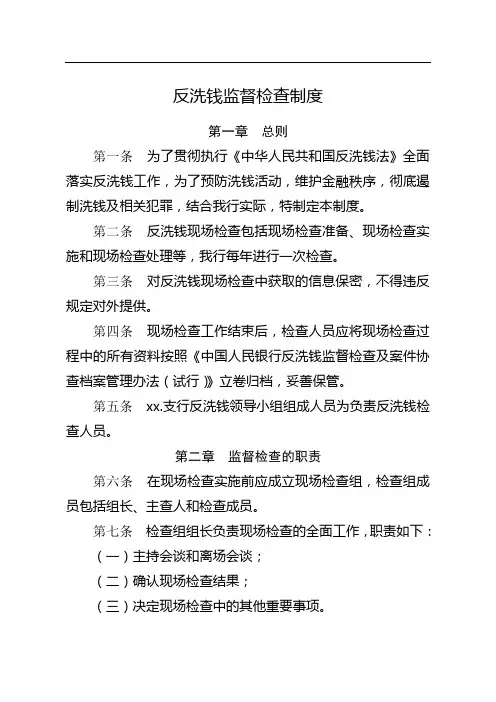 反洗钱监督检查制度

第一章　总则

第一条　为了贯彻执行《中华人民共和国反洗钱法》全面落实反洗钱工作，为了预防洗钱活动，维护金融秩序，彻底遏制洗钱及相关犯罪，结合我行实际，特制定本制度。

第二条　反洗钱现场检查包括现场检查准备、现场检查实施和现场检查处理等，我行每年进行一次检查。

第三条　对反洗钱现场检查中获取的信息保密，不得违反规定对外提供。

第四条　现场检查工作结束后，检查人员应将现场检查过程中的所有资料按照《中国人民银行反洗钱监督检查及案件协查档案管理办法（试行）》立卷归档，妥善保管。

第五条　xx.支行反洗钱领导小组组成人员为负责反洗钱检查人员。

第二章　监督检查的职责

第六条　在现场检查实施前应成立现场检查组，检查组成员包括组长、主查人和检查成员。

第七条　检查组组长负责现场检查的全面工作，职责如下：

（一）主持会谈和离场会谈；

（二）确认现场检查结果；

（三）决定现场检查中的其他重要事项。